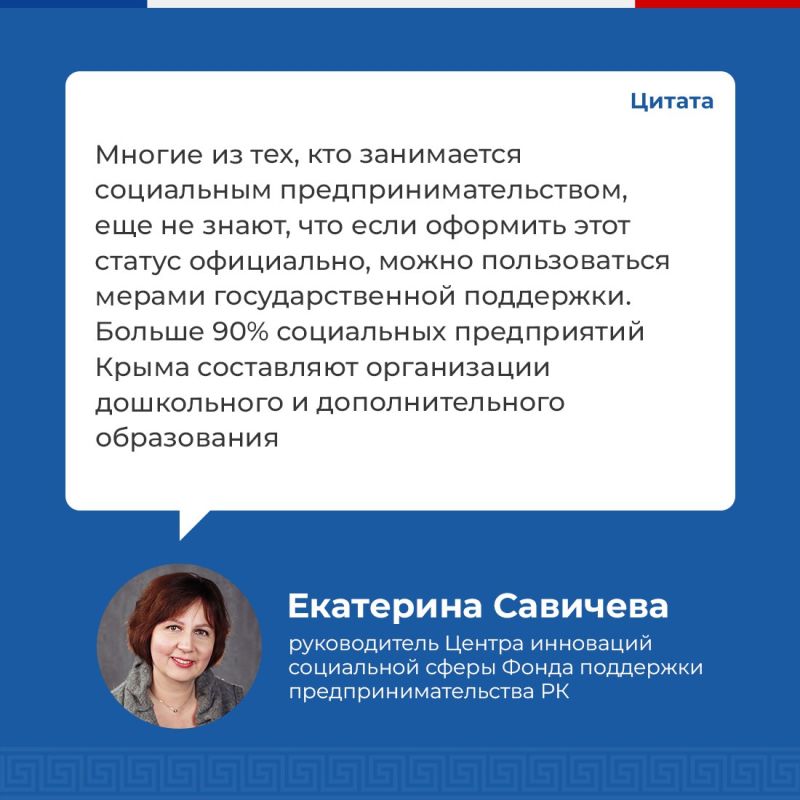 Цитата

Многие из тех, кто занимается социальным предпринимательством, еще не знают, что если оформить этот статус официально, можно пользоваться мерами государственной поддержки. Больше 90% социальных предприятий Крыма составляют организации дошкольного и дополнительного образования

Екатерина Савичева

руководитель Центра инноваций социальной сферы Фонда поддержки предпринимательства РК